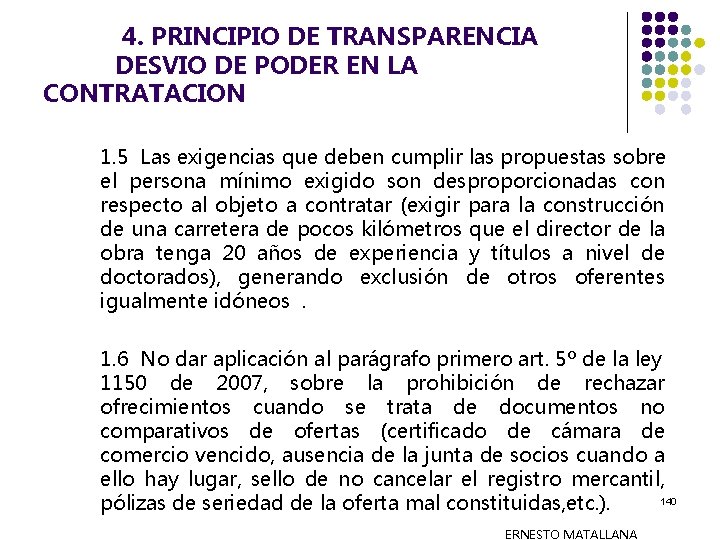 4. PRINCIPIO DE TRANSPARENCIA
DESVIO DE PODER EN LA
CONTRATACION

1.5 Las exigencias que deben cumplir las propuestas sobre el persona mínimo exigido son desproporcionadas con respecto al objeto a contratar (exigir para la construcción de una carretera de pocos kilómetros que el director de la obra tenga 20 años de experiencia y títulos a nivel de doctorados), generando exclusión de otros oferentes igualmente idóneos .

1.6 No dar aplicación al parágrafo primero art. 5º de la ley 1150 de 2007, sobre la prohibición de rechazar ofrecimientos cuando se trata de documentos no comparativos de ofertas (certificado de cámara de comercio vencido, ausencia de la junta de socios cuando a ello hay lugar, sello de no cancelar el registro mercantil, pólizas de seriedad de la oferta mal constituidas,etc.).

140

ERNESTO MATALLANA